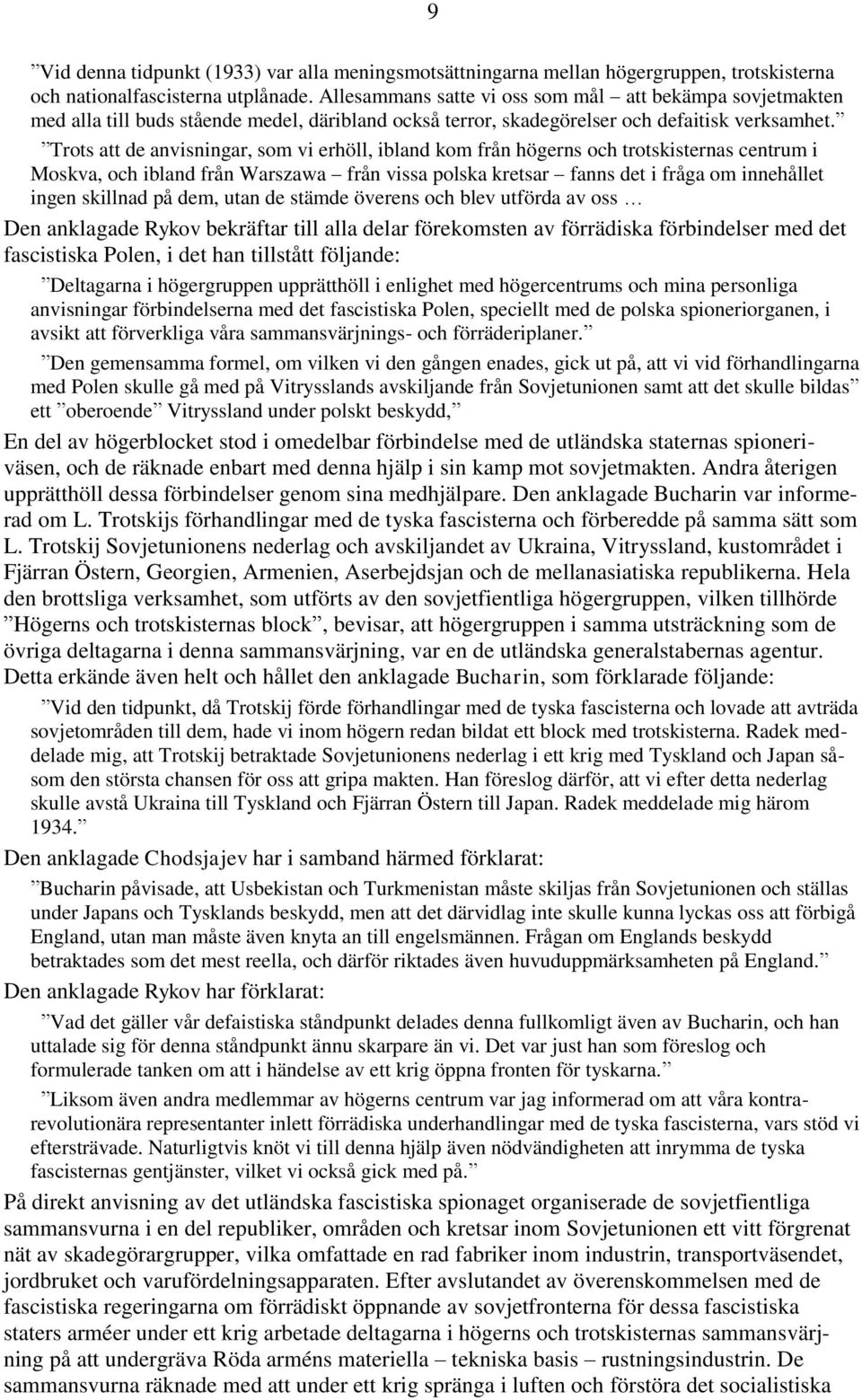 9

”Vid denna tidpunkt (1933) var alla meningsmotsättningarna mellan högergruppen, trotskisterna och nationalfascisterna utplånade. Allesammans satte vi oss som mål – att bekämpa sovjetmakten med alla till buds stående medel, däribland också terror, skadegörelser och defaitisk verksamhet.”

”Trots att de anvisningar, som vi erhöll, ibland kom från högerns och trotskisternas centrum i Moskva, och ibland från Warszawa – från vissa polska kretsar – fanns det i fråga om innehållet ingen skillnad på dem, utan de stämde överens och blev utförda av oss …

Den anklagade Rykov bekräftar till alla delar förekomsten av förrädiska förbindelser med det fascistiska Polen, i det han tillstått följande:

”Deltagarna i högergruppen upprätthöll i enlighet med högercentrums och mina personliga anvisningar förbindelserna med det fascistiska Polen, speciellt med de polska spioneriorganen, i avsikt att förverkliga våra sammansvärjnings- och förräderiplaner.”

”Den gemensamma formel, om vilken vi den gången enades, gick ut på, att vi vid förhandlingarna med Polen skulle gå med på Vitrysslands avskiljande från Sovjetunionen samt att det skulle bildas” ett ”oberoende” Vitryssland under polskt beskydd,”

En del av högerblocket stod i omedelbar förbindelse med de utländska staternas spioneriväsen, och de räknade enbart med denna hjälp i sin kamp mot sovjetmakten. Andra återigen upprätthöll dessa förbindelser genom sina medhjälpare. Den anklagade Bucharin var informerad om L. Trotskijs förhandlingar med de tyska fascisterna och förberedde på samma sätt som L. Trotskij Sovjetunionens nederlag och avskiljandet av Ukraina, Vitryssland, kustområdet i Fjärran Östern, Georgien, Armenien, Aserbejdsjan och de mellanasiatiska republikerna. Hela den brottsliga verksamhet, som utförts av den sovjetfientliga högergruppen, vilken tillhörde ”Högerns och trotskisternas block”, bevisar, att högergruppen i samma utsträckning som de övriga deltagarna i denna sammansvärjning, var en de utländska generalstabernas agentur. Detta erkände även helt och hållet den anklagade Bucharin, som förklarade följande:

”Vid den tidpunkt, då Trotskij förde förhandlingar med de tyska fascisterna och lovade att avträda sovjetområden till dem, hade vi inom högern redan bildat ett block med trotskisterna. Radek meddelade mig, att Trotskij betraktade Sovjetunionens nederlag i ett krig med Tyskland och Japan såsom den största chansen för oss att gripa makten. Han föreslog därför, att vi efter detta nederlag skulle avstå Ukraina till Tyskland och Fjärran Östern till Japan. Radek meddelade mig härom 1934.”

Den anklagade Chodsjajev har i samband härmed förklarat:

”Bucharin påvisade, att Usbekistan och Turkmenistan måste skiljas från Sovjetunionen och ställas under Japans och Tysklands beskydd, men att det därvidlag inte skulle kunna lyckas oss att förbigå England, utan man måste även knyta an till engelsmännen. Frågan om Englands beskydd betraktades som det mest reella, och därför riktades även huvuduppmärksamheten på England.”

Den anklagade Rykov har förklarat:

”Vad det gäller vår defaistiska ståndpunkt delades denna fullkomligt även av Bucharin, och han uttalade sig för denna ståndpunkt ännu skarpare än vi. Det var just han som föreslog och formulerade tanken om att i händelse av ett krig öppna fronten för tyskarna.”

”Liksom även andra medlemmar av högerns centrum var jag informerad om att våra kontrarevolutionära representanter inlett förrädiska underhandlingar med de tyska fascisterna, vars stöd vi eftersträvade. Naturligtvis knöt vi till denna hjälp även nödvändigheten att inrymma de tyska fascisternas gentjänster, vilket vi också gick med på.”

På direkt anvisning av det utländska fascistiska spionaget organiserade de sovjetfientliga sammansvurna i en del republiker, områden och kretsar inom Sovjetunionen ett vitt förgrenat nät av skadegörargrupper, vilka omfattade en rad fabriker inom industrin, transportväsendet, jordbruket och varufördelningsapparaten. Efter avslutandet av överenskommelsen med de fascistiska regeringarna om förrädiskt öppnande av sovjetfronterna för dessa fascistiska staters arméer under ett krig arbetade deltagarna i högerns och trotskisternas sammansvärjning på att undergräva Röda arméns materiella – tekniska basis – rustningsindustrin. De sammansvurna räknade med att under ett krig spränga i luften och förstöra det socialistiska